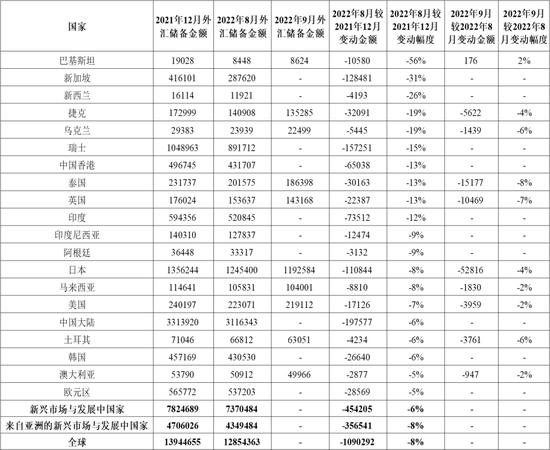 | 国家 | 2021年12月外汇储备金额 | 2022年8月外汇储备金额 | 2022年9月外汇储备金额 | 2022年8月较2021年12月变动金额 | 2022年8月较2021年12月变动幅度 | 2022年9月较2022年8月变动金额 | 2022年9月较2022年8月变动幅度 |
|---|---|---|---|---|---|---|---|
| 巴基斯坦 | 19028 | 8448 | 8624 | -10580 | -56% | 176 | 2% |
| 新加坡 | 416101 | 287620 | - | -128481 | -31% | - | - |
| 新西兰 | 16114 | 11921 | - | -4193 | -26% | - | - |
| 捷克 | 172999 | 140908 | 135285 | -32091 | -19% | -5622 | -4% |
| 乌克兰 | 29383 | 23939 | 22499 | -5445 | -19% | -1439 | -6% |
| 瑞士 | 1048963 | 891712 | - | -157251 | -15% | - | - |
| 中国香港 | 496745 | 431707 | - | -65038 | -13% | - | - |
| 泰国 | 231737 | 201575 | 186398 | -30163 | -13% | -15177 | -8% |
| 英国 | 176024 | 153637 | 143168 | -22387 | -13% | -10469 | -7% |
| 印度 | 594356 | 520845 | - | -73512 | -12% | - | - |
| 印度尼西亚 | 140310 | 127837 | - | -12474 | -9% | - | - |
| 阿根廷 | 36448 | 33317 | - | -3132 | -9% | - | - |
| 日本 | 1356244 | 1245400 | 1192584 | -110844 | -8% | -52816 | -4% |
| 马来西亚 | 114641 | 105831 | 104001 | -8810 | -8% | -1830 | -2% |
| 美国 | 240197 | 223071 | 219112 | -17126 | -7% | -3959 | -2% |
| 中国大陆 | 3313920 | 3116343 | - | -197577 | -6% | - | - |
| 土耳其 | 71046 | 66812 | 63051 | -4234 | -6% | -3761 | -6% |
| 韩国 | 457169 | 430530 | - | -26640 | -6% | - | - |
| 澳大利亚 | 53790 | 50912 | 49966 | -2877 | -5% | -947 | -2% |
| 欧元区 | 565772 | 537203 | - | -28569 | -5% | - | - |
| 新兴市场与发展中国家 | 7824689 | 7370484 | - | -454205 | -6% | - | - |
| 来自亚洲的新兴市场与发展中国家 | 4706026 | 4349484 | - | -356541 | -8% | - | - |
| 全球 | 13944655 | 12854363 | - | -1090292 | -8% | - | - |